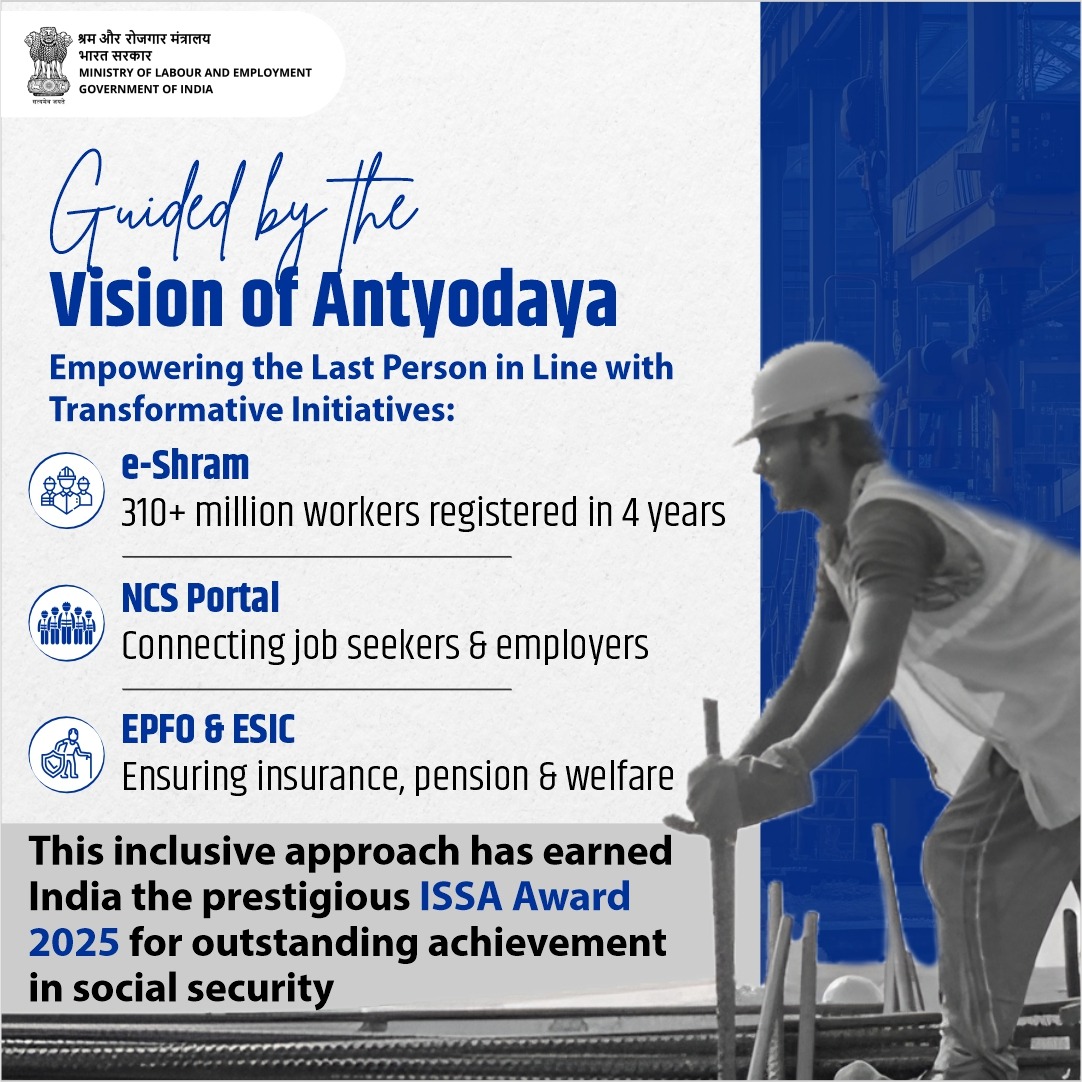 श्रम और रोजगार मंत्रालय
भारत सरकार
MINISTRY OF LABOUR AND EMPLOYMENT
GOVERNMENT OF INDIA

Guided by the
Vision of Antyodaya

Empowering the Last Person in Line with Transformative Initiatives:

e-Shram
310+ million workers registered in 4 years

NCS Portal
Connecting job seekers & employers

EPFO & ESIC
Ensuring insurance, pension & welfare

This inclusive approach has earned India the prestigious ISSA Award 2025 for outstanding achievement in social security